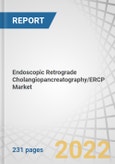 REPORT

Endoscopic Retrograde Cholangiopancreatography/ERCP Market

231 pages

2022